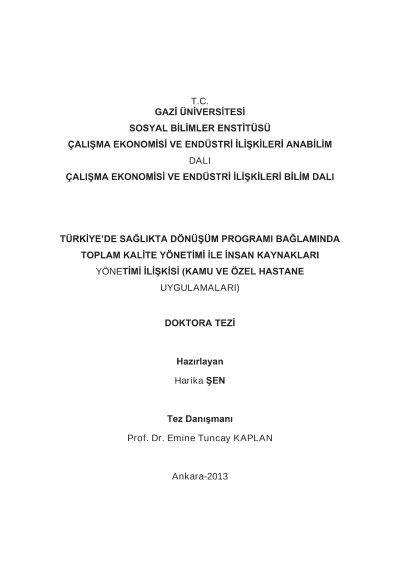 T.C.
GAZİ ÜNİVERSİTESİ
SOSYAL BİLİMLER ENSTİTÜSÜ
ÇALIŞMA EKONOMİSİ VE ENDÜSTRİ İLİŞKİLERİ ANABİLİM DALI
ÇALIŞMA EKONOMİSİ VE ENDÜSTRİ İLİŞKİLERİ BİLİM DALI

TÜRKİYE'DE SAĞLIKTA DÖNÜŞÜM PROGRAMI BAĞLAMINDA TOPLAM KALİTE YÖNETİMİ İLE İNSAN KAYNAKLARI YÖNETİMİ İLİŞKİSİ (KAMU VE ÖZEL HASTANE UYGULAMALARI)

DOKTORA TEZİ

Hazırlayan
Harika ŞEN

Tez Danışmanı
Prof. Dr. Emine Tuncay KAPLAN

Ankara-2013